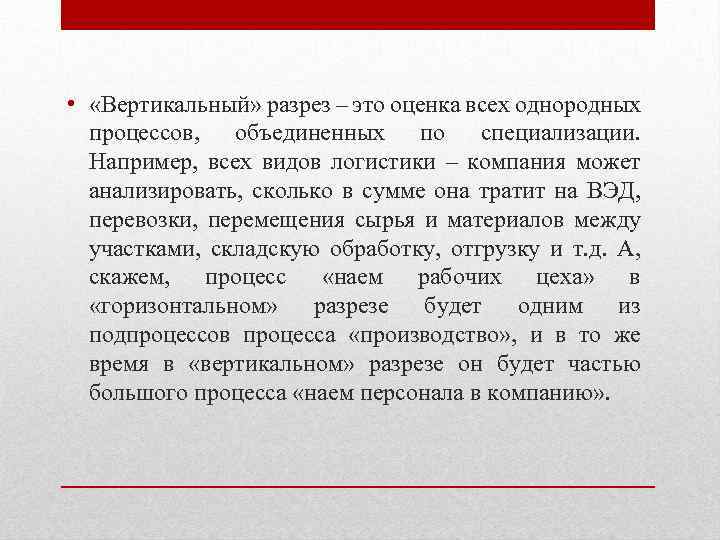 • «Вертикальный» разрез – это оценка всех однородных процессов, объединенных по специализации. Например, всех видов логистики – компания может анализировать, сколько в сумме она тратит на ВЭД, перевозки, перемещения сырья и материалов между участками, складскую обработку, отгрузку и т.д. А, скажем, процесс «наем рабочих цеха» в «горизонтальном» разрезе будет одним из подпроцессов процесса «производство», и в то же время в «вертикальном» разрезе он будет частью большого процесса «наем персонала в компанию».